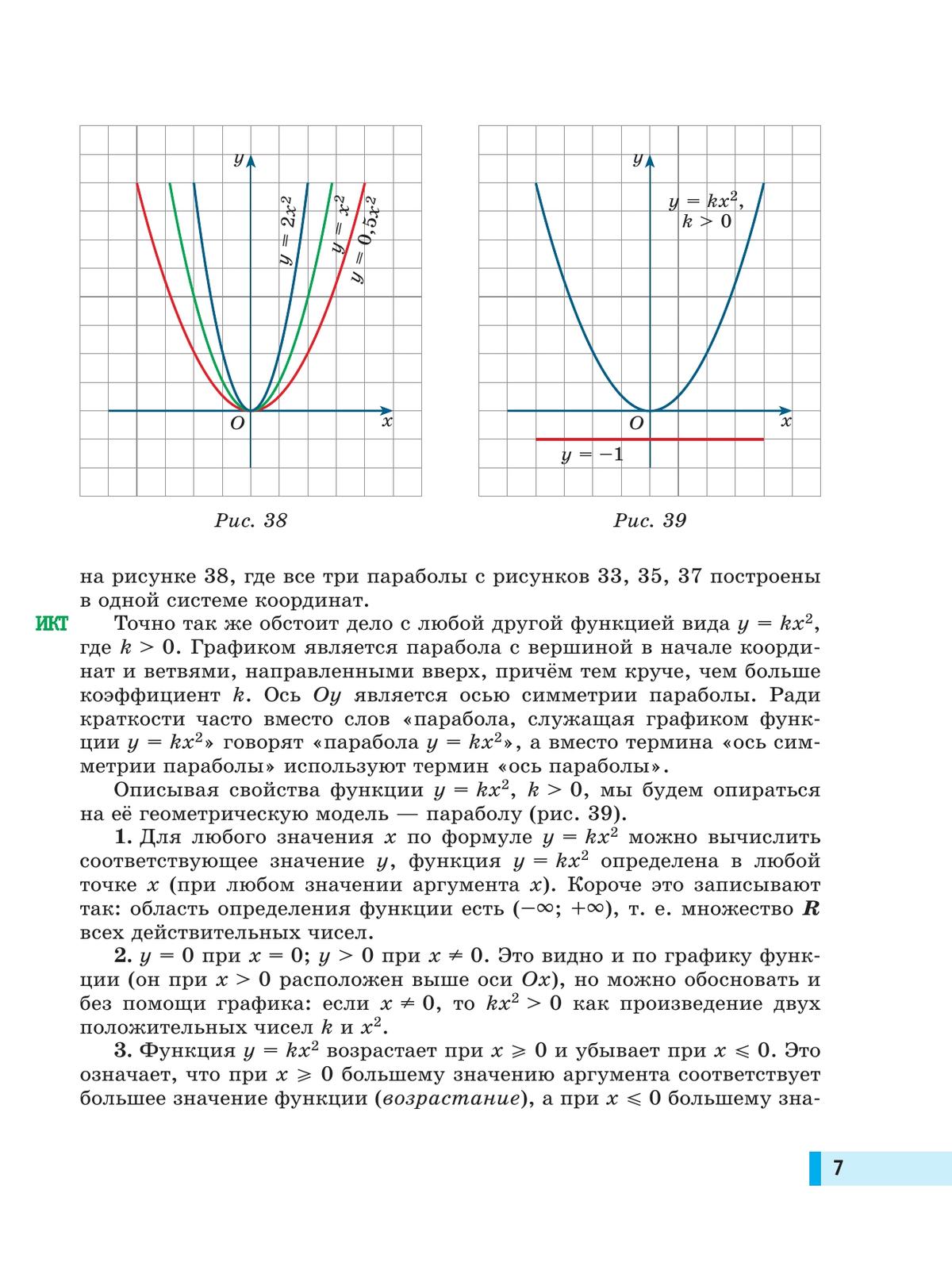 y

$y = 2x^2$

$y = x^2$

$y = 0,5x^2$

O

x

Рис. 38

y

$y = kx^2$,
$k > 0$

O

x

$y = -1$

Рис. 39

на рисунке 38, где все три параболы с рисунков 33, 35, 37 построены в одной системе координат.

ИКТ

Точно так же обстоит дело с любой другой функцией вида $y = kx^2$, где $k > 0$. Графиком является парабола с вершиной в начале координат и ветвями, направленными вверх, причём тем круче, чем больше коэффициент k. Ось Oy является осью симметрии параболы. Ради краткости часто вместо слов «парабола, служащая графиком функции $y = kx^2$» говорят «парабола $y = kx^2$», а вместо термина «ось симметрии параболы» используют термин «ось параболы».

Описывая свойства функции $y = kx^2$, $k > 0$, мы будем опираться на её геометрическую модель — параболу (рис. 39).

1. Для любого значения x по формуле $y = kx^2$ можно вычислить соответствующее значение y, функция $y = kx^2$ определена в любой точке x (при любом значении аргумента x). Короче это записывают так: область определения функции есть $(-\infty; +\infty)$, т. е. множество R всех действительных чисел.

2. $y = 0$ при $x = 0$; $y > 0$ при $x \neq 0$. Это видно и по графику функции (он при $x > 0$ расположен выше оси Ox), но можно обосновать и без помощи графика: если $x \neq 0$, то $kx^2 > 0$ как произведение двух положительных чисел k и $x^2$.

3. Функция $y = kx^2$ возрастает при $x \geqslant 0$ и убывает при $x \leqslant 0$. Это означает, что при $x \geqslant 0$ большему значению аргумента соответствует большее значение функции (возрастание), а при $x \leqslant 0$ большему зна-

7